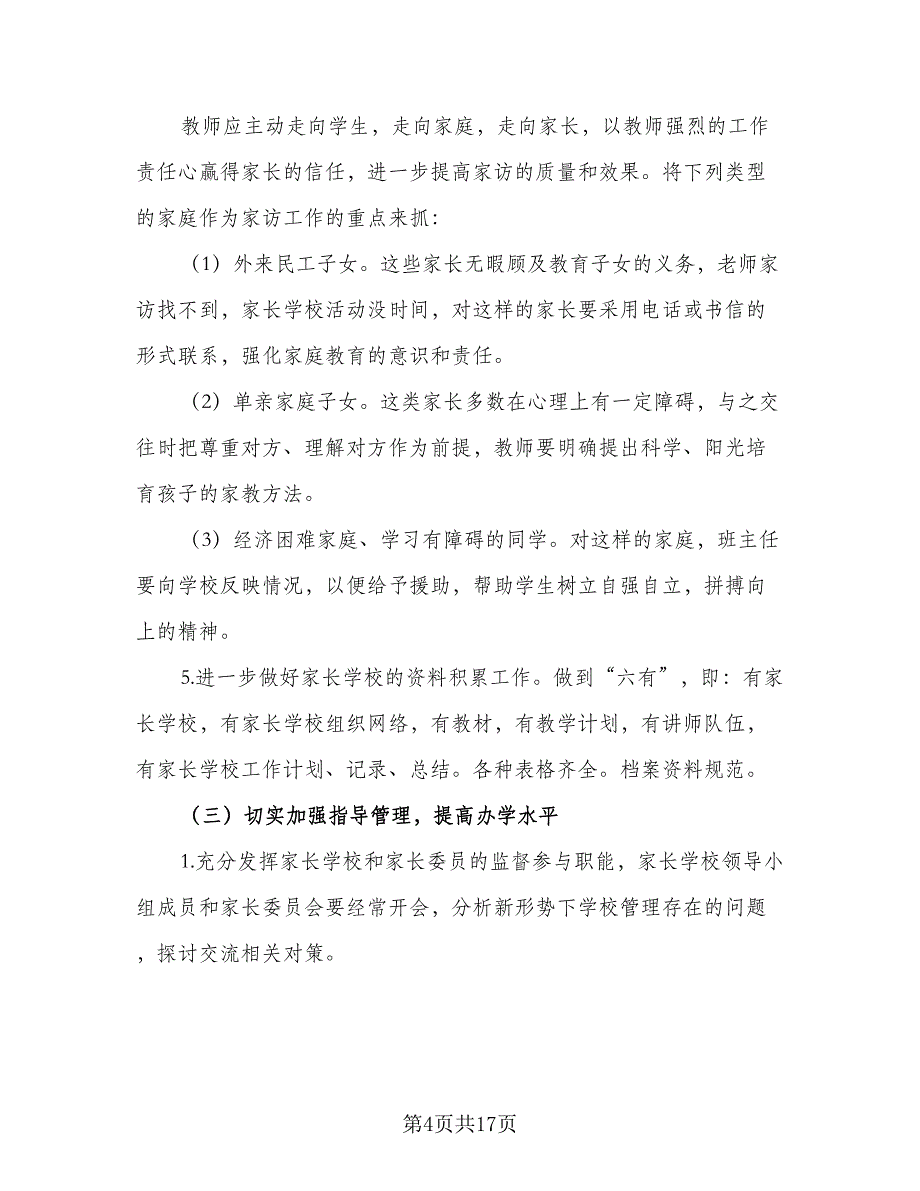 教师应主动走向学生，走向家庭，走向家长，以教师强烈的工作责任心赢得家长的信任，进一步提高家访的质量和效果。将下列类型的家庭作为家访工作的重点来抓：

（1）外来民工子女。这些家长无暇顾及教育子女的义务，老师家访找不到，家长学校活动没时间，对这样的家长要采用电话或书信的形式联系，强化家庭教育的意识和责任。

（2）单亲家庭子女。这类家长多数在心理上有一定障碍，与之交往时把尊重对方、理解对方作为前提，教师要明确提出科学、阳光培育孩子的家教方法。

（3）经济困难家庭、学习有障碍的同学。对这样的家庭，班主任要向学校反映情况，以便给予援助，帮助学生树立自强自立，拼搏向上的精神。

5.进一步做好家长学校的资料积累工作。做到“六有”，即：有家长学校，有家长学校组织网络，有教材，有教学计划，有讲师队伍，有家长学校工作计划、记录、总结。各种表格齐全。档案资料规范。

（三）切实加强指导管理，提高办学水平

1.充分发挥家长学校和家长委员的监督参与职能，家长学校领导小组成员和家长委员会要经常开会，分析新形势下学校管理存在的问题，探讨交流相关对策。

第4页共17页